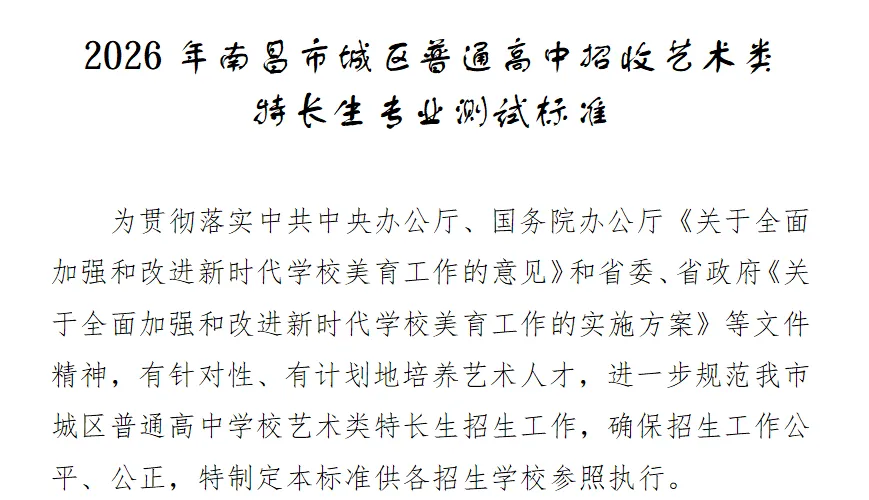 2026 年南昌市城区普通高中招收艺术类特长生专业测试标准

为贯彻落实中共中央办公厅、国务院办公厅《关于全面加强和改进新时代学校美育工作的意见》和省委、省政府《关于全面加强和改进新时代学校美育工作的实施方案》等文件精神，有针对性、有计划地培养艺术人才，进一步规范我市城区普通高中学校艺术类特长生招生工作，确保招生工作公平、公正，特制定本标准供各招生学校参照执行。